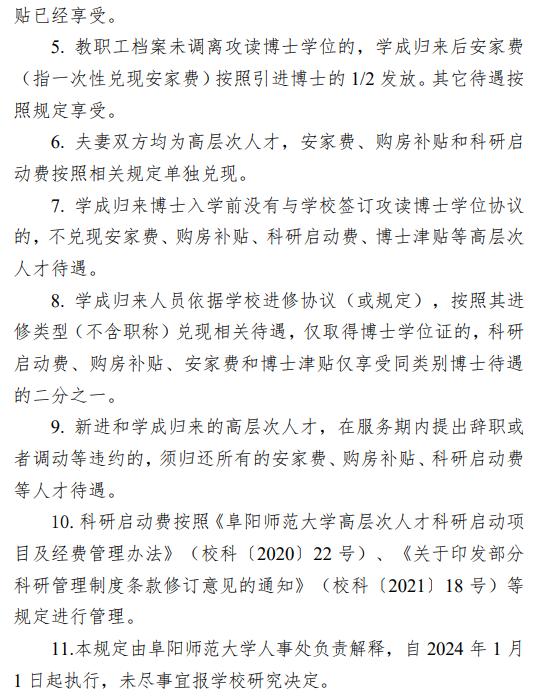 贴已经享受。

5. 教职工档案未调离攻读博士学位的，学成归来后安家费（指一次性兑现安家费）按照引进博士的 1/2 发放。其它待遇按照规定享受。

6. 夫妻双方均为高层次人才，安家费、购房补贴和科研启动费按照相关规定单独兑现。

7. 学成归来博士入学前没有与学校签订攻读博士学位协议的，不兑现安家费、购房补贴、科研启动费、博士津贴等高层次人才待遇。

8. 学成归来人员依据学校进修协议（或规定），按照其进修类型（不含职称）兑现相关待遇，仅取得博士学位证的，科研启动费、购房补贴、安家费和博士津贴仅享受同类别博士待遇的二分之一。

9. 新进和学成归来的高层次人才，在服务期内提出辞职或者调动等违约的，须归还所有的安家费、购房补贴、科研启动费等人才待遇。

10. 科研启动费按照《阜阳师范大学高层次人才科研启动项目及经费管理办法》（校科〔2020〕22 号）、《关于印发部分科研管理制度条款修订意见的通知》（校科〔2021〕18 号）等规定进行管理。

11.本规定由阜阳师范大学人事处负责解释，自 2024 年 1 月 1 日起执行，未尽事宜报学校研究决定。